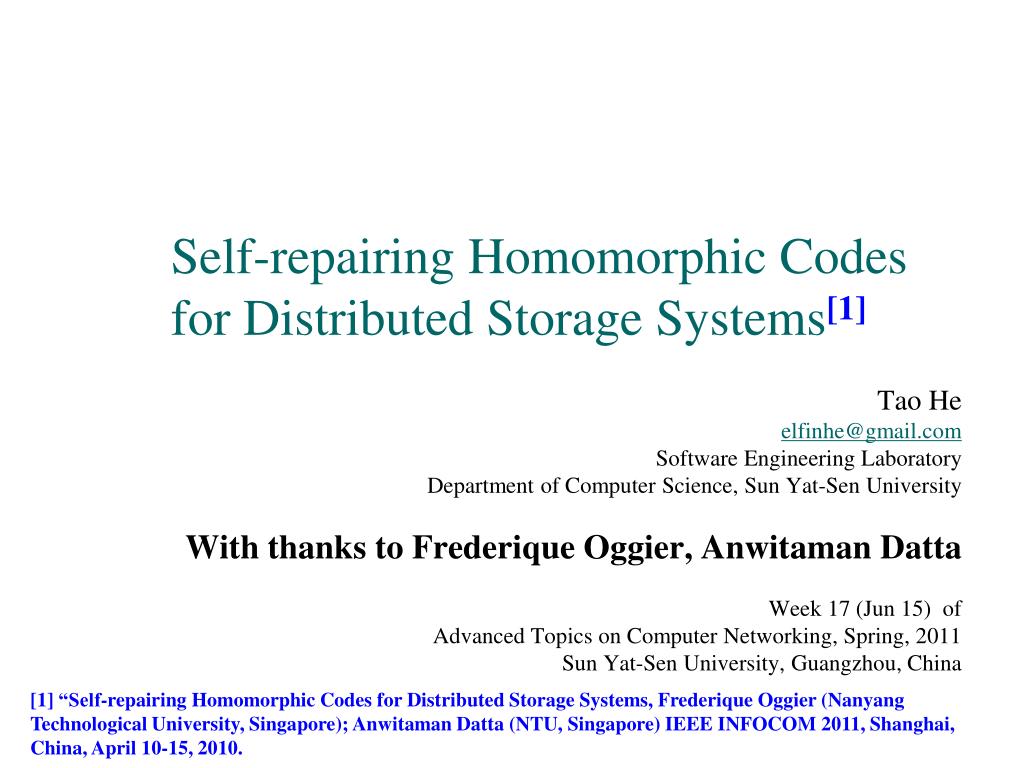 Self-repairing Homomorphic Codes for Distributed Storage Systems$^{[1]}$

Tao He
elfinhe@gmail.com
Software Engineering Laboratory
Department of Computer Science, Sun Yat-Sen University

With thanks to Frederique Oggier, Anwitaman Datta

Week 17 (Jun 15) of
Advanced Topics on Computer Networking, Spring, 2011
Sun Yat-Sen University, Guangzhou, China

[1] “Self-repairing Homomorphic Codes for Distributed Storage Systems, Frederique Oggier (Nanyang Technological University, Singapore); Anwitaman Datta (NTU, Singapore) IEEE INFOCOM 2011, Shanghai, China, April 10-15, 2010.